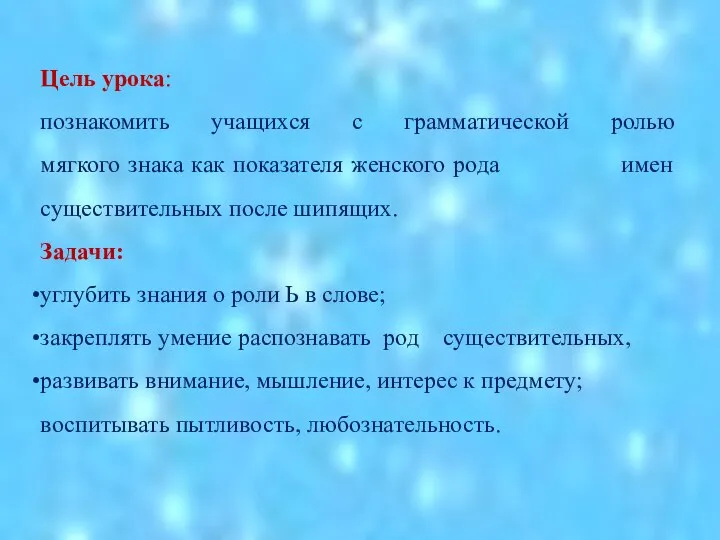 Цель урока:
познакомить учащихся с грамматической ролью мягкого знака как показателя женского рода имен существительных после шипящих.

Задачи:
•углубить знания о роли Ь в слове;
•закреплять умение распознавать род существительных,
•развивать внимание, мышление, интерес к предмету;
воспитывать пытливость, любознательность.